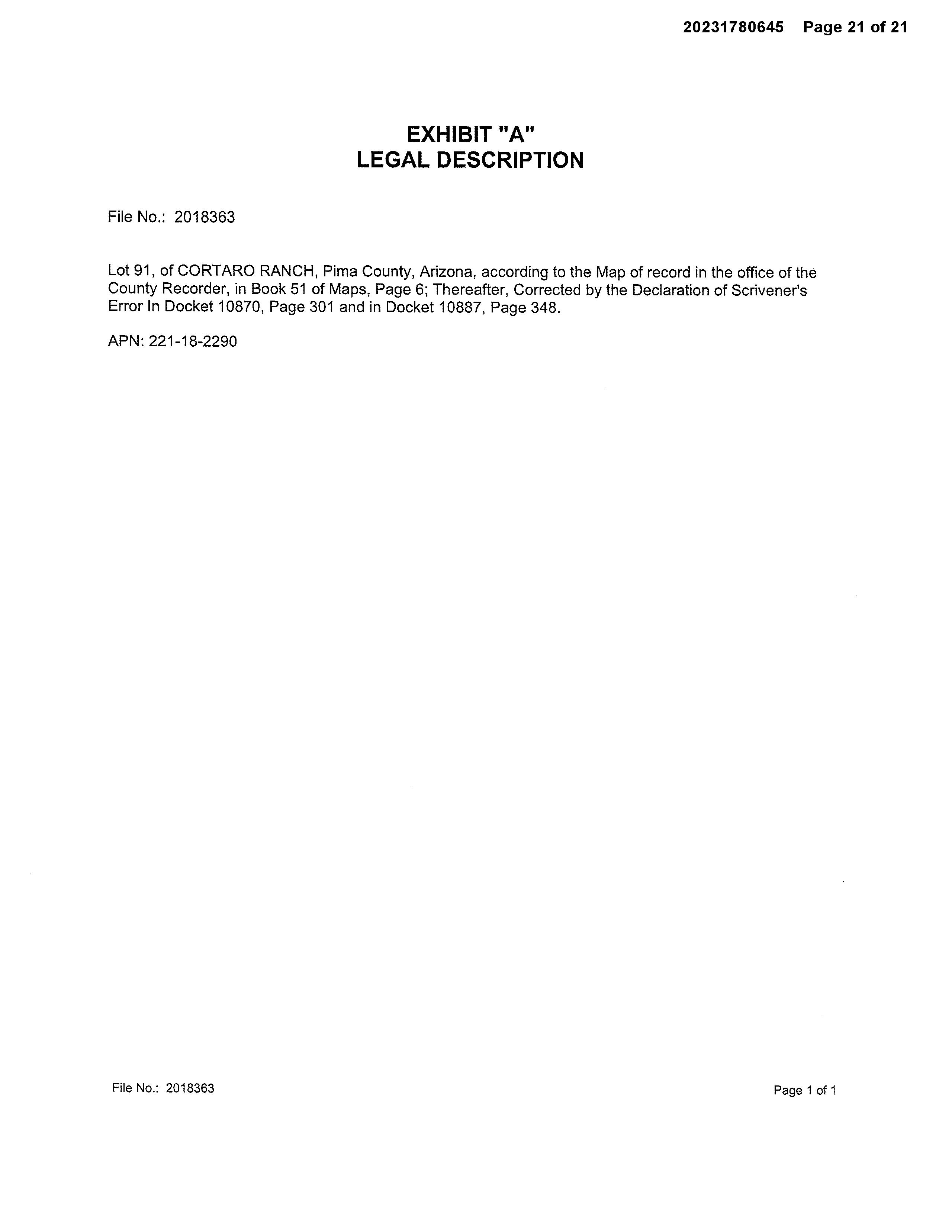 20231780645 Page 21 of 21

EXHIBIT "A"
LEGAL DESCRIPTION

File No.: 2018363

Lot 91, of CORTARO RANCH, Pima County, Arizona, according to the Map of record in the office of the County Recorder, in Book 51 of Maps, Page 6; Thereafter, Corrected by the Declaration of Scrivener's Error In Docket 10870, Page 301 and in Docket 10887, Page 348.

APN: 221-18-2290

File No.: 2018363

Page 1 of 1